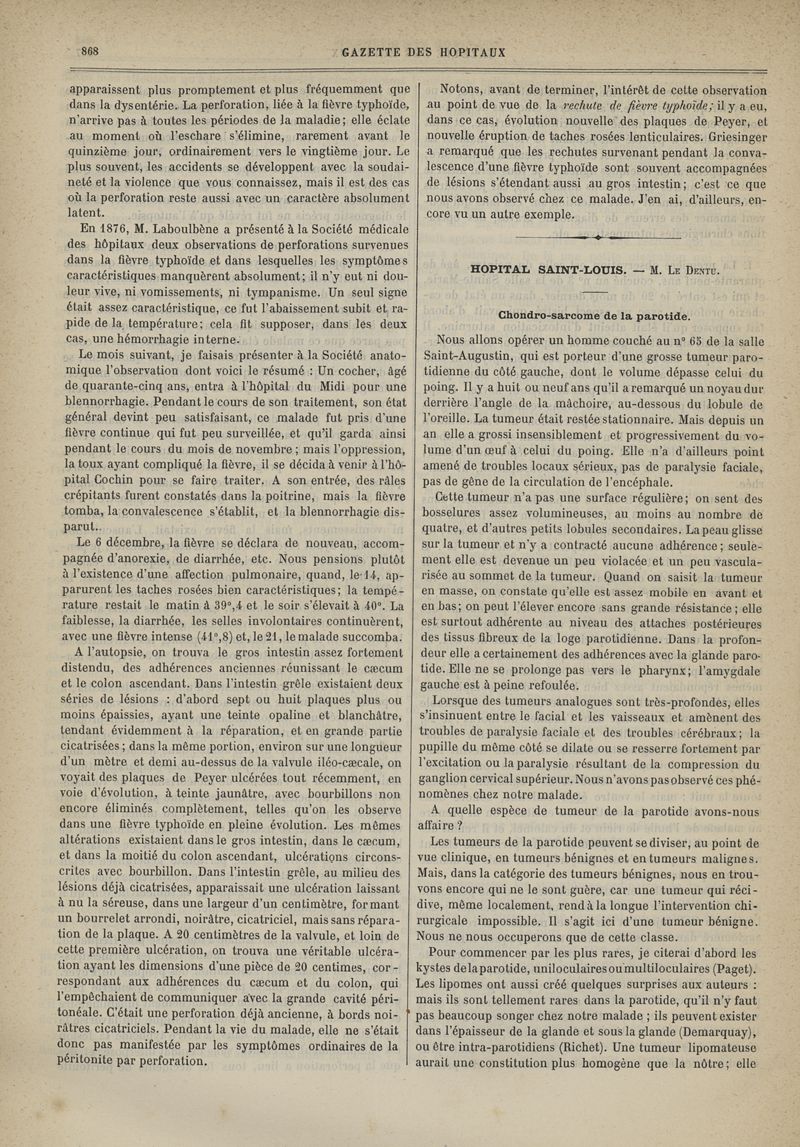 868 GAZETTE DES HOPITAUX

apparaissent plus promptement et plus fréquemment que dans la dysentérie. La perforation, liée à la fièvre typhoïde, n'arrive pas à toutes les périodes de la maladie; elle éclate au moment où l'eschare s'élimine, rarement avant le quinzième jour, ordinairement vers le vingtième jour. Le plus souvent, les accidents se développent avec la soudaineté et la violence que vous connaissez, mais il est des cas où la perforation reste aussi avec un caractère absolument latent.

En 1876, M. Laboulbène a présenté à la Société médicale des hôpitaux deux observations de perforations survenues dans la fièvre typhoïde et dans lesquelles les symptômes caractéristiques manquèrent absolument; il n'y eut ni douleur vive, ni vomissements, ni tympanisme. Un seul signe était assez caractéristique, ce fut l'abaissement subit et rapide de la température; cela fit supposer, dans les deux cas, une hémorrhagie interne.

Le mois suivant, je faisais présenter à la Société anatomique l'observation dont voici le résumé : Un cocher, âgé de quarante-cinq ans, entra à l'hôpital du Midi pour une blennorrhagie. Pendant le cours de son traitement, son état général devint peu satisfaisant, ce malade fut pris d'une fièvre continue qui fut peu surveillée, et qu'il garda ainsi pendant le cours du mois de novembre; mais l'oppression, la toux ayant compliqué la fièvre, il se décida à venir à l'hôpital Cochin pour se faire traiter. A son entrée, des râles crépitants furent constatés dans la poitrine, mais la fièvre tomba, la convalescence s'établit, et la blennorrhagie disparut.

Le 6 décembre, la fièvre se déclara de nouveau, accompagnée d'anorexie, de diarrhée, etc. Nous pensions plutôt à l'existence d'une affection pulmonaire, quand, le 14, apparurent les taches rosées bien caractéristiques; la température restait le matin à 39°,4 et le soir s'élevait à 40°. La faiblesse, la diarrhée, les selles involontaires continuèrent, avec une fièvre intense (41°,8) et, le 21, le malade succomba.

A l'autopsie, on trouva le gros intestin assez fortement distendu, des adhérences anciennes réunissant le cæcum et le colon ascendant. Dans l'intestin grêle existaient deux séries de lésions : d'abord sept ou huit plaques plus ou moins épaissies, ayant une teinte opaline et blanchâtre, tendant évidemment à la réparation, et en grande partie cicatrisées; dans la même portion, environ sur une longueur d'un mètre et demi au-dessus de la valvule iléo-cæcale, on voyait des plaques de Peyer ulcérées tout récemment, en voie d'évolution, à teinte jaunâtre, avec bourbillons non encore éliminés complètement, telles qu'on les observe dans une fièvre typhoïde en pleine évolution. Les mêmes altérations existaient dans le gros intestin, dans le cæcum, et dans la moitié du colon ascendant, ulcérations circonscrites avec bourbillon. Dans l'intestin grêle, au milieu des lésions déjà cicatrisées, apparaissait une ulcération laissant à nu la séreuse, dans une largeur d'un centimètre, formant un bourrelet arrondi, noirâtre, cicatriciel, mais sans réparation de la plaque. A 20 centimètres de la valvule, et loin de cette première ulcération, on trouva une véritable ulcération ayant les dimensions d'une pièce de 20 centimes, correspondant aux adhérences du cæcum et du colon, qui l'empêchaient de communiquer avec la grande cavité péritonéale. C'était une perforation déjà ancienne, à bords noirâtres cicatriciels. Pendant la vie du malade, elle ne s'était donc pas manifestée par les symptômes ordinaires de la péritonite par perforation.

Notons, avant de terminer, l'intérêt de cette observation au point de vue de la rechute de fièvre typhoïde; il y a eu, dans ce cas, évolution nouvelle des plaques de Peyer, et nouvelle éruption de taches rosées lenticulaires. Griesinger a remarqué que les rechutes survenant pendant la convalescence d'une fièvre typhoïde sont souvent accompagnées de lésions s'étendant aussi au gros intestin; c'est ce que nous avons observé chez ce malade. J'en ai, d'ailleurs, encore vu un autre exemple.

HOPITAL SAINT-LOUIS. — M. Le Dentu.

Chondro-sarcome de la parotide.

Nous allons opérer un homme couché au n° 65 de la salle Saint-Augustin, qui est porteur d'une grosse tumeur parotidienne du côté gauche, dont le volume dépasse celui du poing. Il y a huit ou neuf ans qu'il a remarqué un noyau dur derrière l'angle de la mâchoire, au-dessous du lobule de l'oreille. La tumeur était restée stationnaire. Mais depuis un an elle a grossi insensiblement et progressivement du volume d'un œuf à celui du poing. Elle n'a d'ailleurs point amené de troubles locaux sérieux, pas de paralysie faciale, pas de gêne de la circulation de l'encéphale.

Cette tumeur n'a pas une surface régulière; on sent des bosselures assez volumineuses, au moins au nombre de quatre, et d'autres petits lobules secondaires. La peau glisse sur la tumeur et n'y a contracté aucune adhérence; seulement elle est devenue un peu violacée et un peu vascularisée au sommet de la tumeur. Quand on saisit la tumeur en masse, on constate qu'elle est assez mobile en avant et en bas; on peut l'élever encore sans grande résistance; elle est surtout adhérente au niveau des attaches postérieures des tissus fibreux de la loge parotidienne. Dans la profondeur elle a certainement des adhérences avec la glande parotide. Elle ne se prolonge pas vers le pharynx; l'amygdale gauche est à peine refoulée.

Lorsque des tumeurs analogues sont très-profondes, elles s'insinuent entre le facial et les vaisseaux et amènent des troubles de paralysie faciale et des troubles cérébraux; la pupille du même côté se dilate ou se resserre fortement par l'excitation ou la paralysie résultant de la compression du ganglion cervical supérieur. Nous n'avons pas observé ces phénomènes chez notre malade.

A quelle espèce de tumeur de la parotide avons-nous affaire ?

Les tumeurs de la parotide peuvent se diviser, au point de vue clinique, en tumeurs bénignes et en tumeurs malignes. Mais, dans la catégorie des tumeurs bénignes, nous en trouvons encore qui ne le sont guère, car une tumeur qui récidive, même localement, rend à la longue l'intervention chirurgicale impossible. Il s'agit ici d'une tumeur bénigne. Nous ne nous occuperons que de cette classe.

Pour commencer par les plus rares, je citerai d'abord les kystes de la parotide, uniloculaires ou multiloculaires (Paget). Les lipomes ont aussi créé quelques surprises aux auteurs : mais ils sont tellement rares dans la parotide, qu'il n'y faut pas beaucoup songer chez notre malade; ils peuvent exister dans l'épaisseur de la glande et sous la glande (Demarquay), ou être intra-parotidiens (Richet). Une tumeur lipomateuse aurait une constitution plus homogène que la nôtre; elle